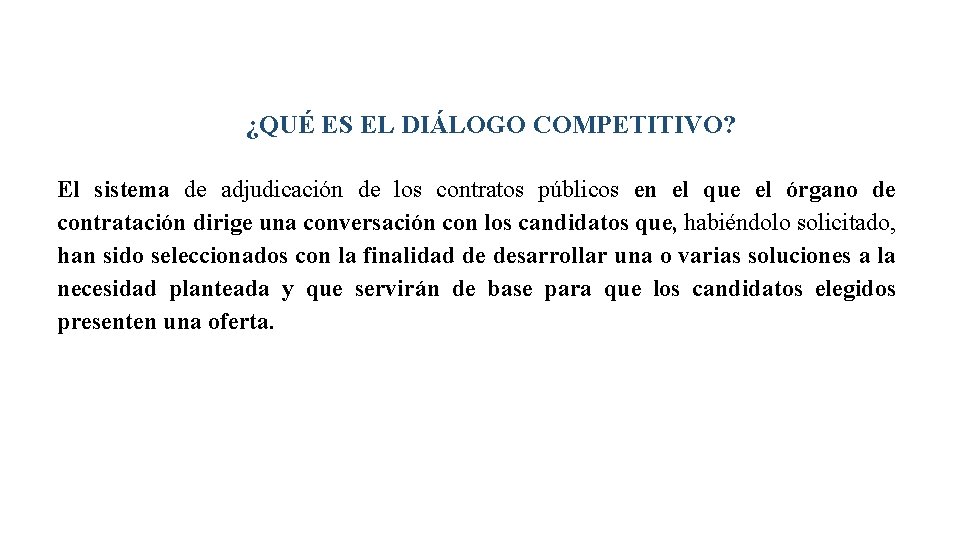 ¿QUÉ ES EL DIÁLOGO COMPETITIVO?

El sistema de adjudicación de los contratos públicos en el que el órgano de contratación dirige una conversación con los candidatos que, habiéndolo solicitado, han sido seleccionados con la finalidad de desarrollar una o varias soluciones a la necesidad planteada y que servirán de base para que los candidatos elegidos presenten una oferta.